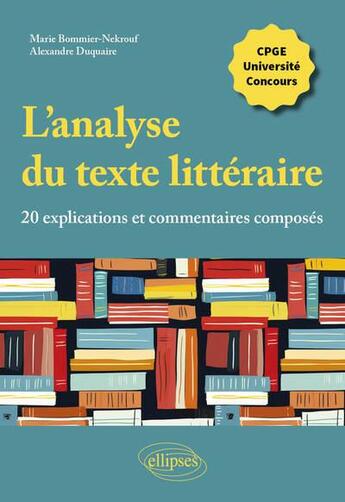 Marie Bommier-Nekrouf
Alexandre Duquaire

CPGE
Université
Concours

L'analyse du texte littéraire

20 explications et commentaires composés

ellipses